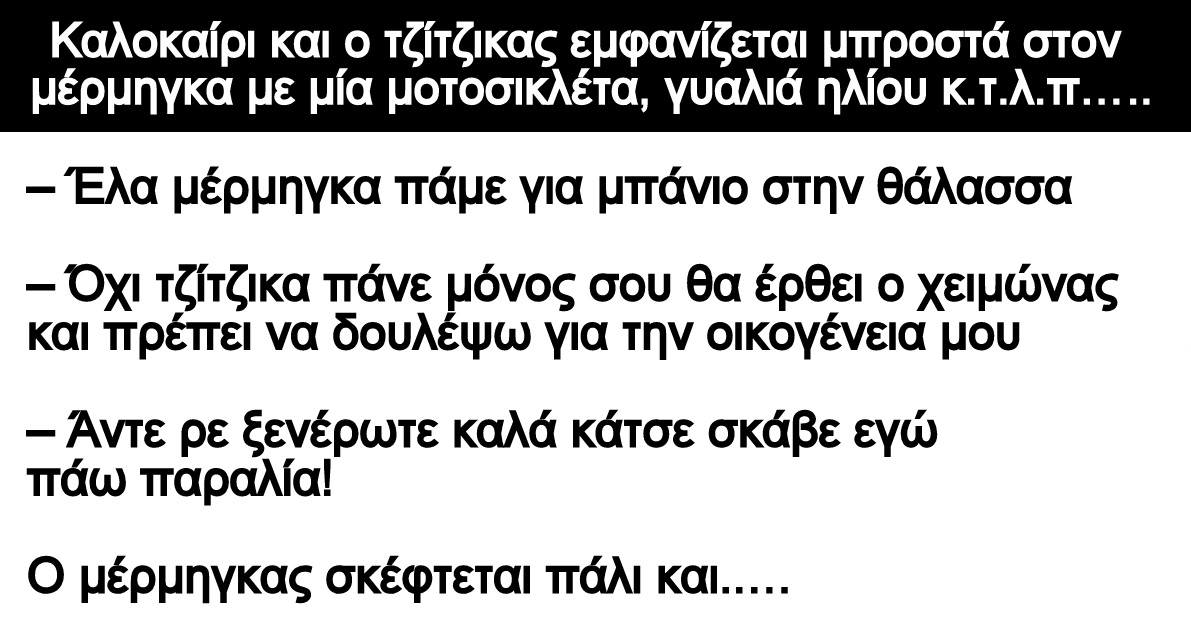 Καλοκαίρι και ο τζίτζικας εμφανίζεται μπροστά στον μέρμηγκα με μία μοτοσικλέτα, γυαλιά ηλίου κ.τ.λ.π…..

– Έλα μέρμηγκα πάμε για μπάνιο στην θάλασσα

– Όχι τζίτζικα πάνε μόνος σου θα έρθει ο χειμώνας και πρέπει να δουλέψω για την οικογένεια μου

– Άντε ρε ξενέρωτε καλά κάτσε σκάβε εγώ πάω παραλία!

Ο μέρμηγκας σκέφτεται πάλι και.....